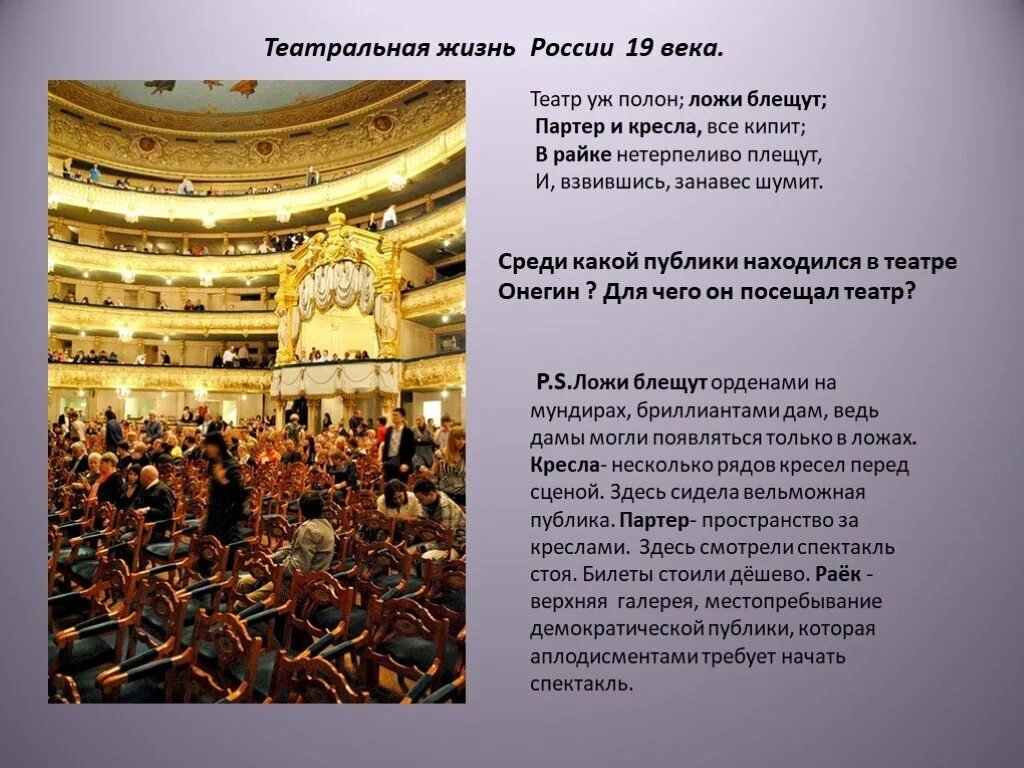 Театральная жизнь России 19 века.

Театр уж полон; ложи блещут;
Партер и кресла, все кипит;
В райке нетерпеливо плещут,
И, взвившись, занавес шумит.

Среди какой публики находился в театре Онегин ? Для чего он посещал театр?

P.S.Ложи блещут орденами на мундирах, бриллиантами дам, ведь дамы могли появляться только в ложах. Кресла- несколько рядов кресел перед сценой. Здесь сидела вельможная публика. Партер- пространство за креслами. Здесь смотрели спектакль стоя. Билеты стоили дёшево. Раёк - верхняя галерея, местопребывание демократической публики, которая аплодисментами требует начать спектакль.